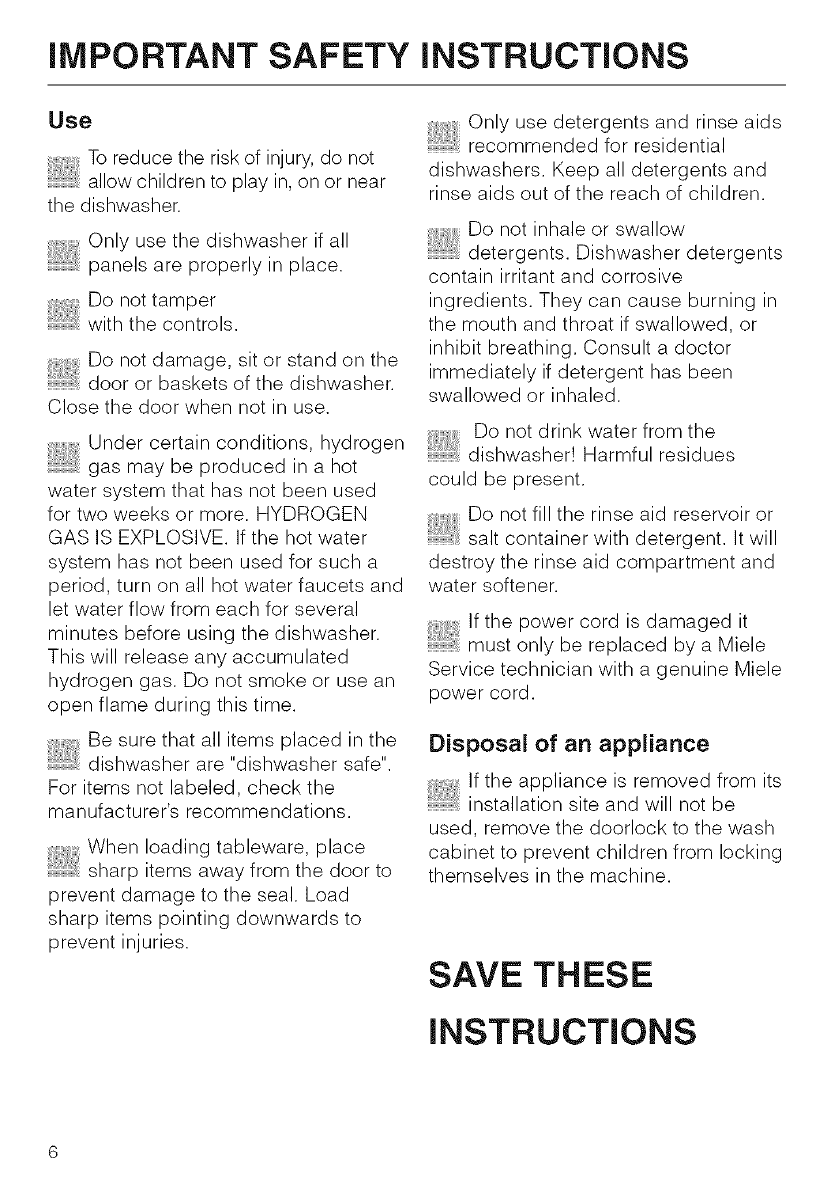 IMPORTANT SAFETY INSTRUCTIONS

Use

To reduce the risk of injury, do not allow children to play in, on or near the dishwasher.

Only use the dishwasher if all panels are properly in place.

Do not tamper with the controls.

Do not damage, sit or stand on the door or baskets of the dishwasher. Close the door when not in use.

Under certain conditions, hydrogen gas may be produced in a hot water system that has not been used for two weeks or more. HYDROGEN GAS IS EXPLOSIVE. If the hot water system has not been used for such a period, turn on all hot water faucets and let water flow from each for several minutes before using the dishwasher. This will release any accumulated hydrogen gas. Do not smoke or use an open flame during this time.

Be sure that all items placed in the dishwasher are "dishwasher safe". For items not labeled, check the manufacturer's recommendations.

When loading tableware, place sharp items away from the door to prevent damage to the seal. Load sharp items pointing downwards to prevent injuries.

Only use detergents and rinse aids recommended for residential dishwashers. Keep all detergents and rinse aids out of the reach of children.

Do not inhale or swallow detergents. Dishwasher detergents contain irritant and corrosive ingredients. They can cause burning in the mouth and throat if swallowed, or inhibit breathing. Consult a doctor immediately if detergent has been swallowed or inhaled.

Do not drink water from the dishwasher! Harmful residues could be present.

Do not fill the rinse aid reservoir or salt container with detergent. It will destroy the rinse aid compartment and water softener.

If the power cord is damaged it must only be replaced by a Miele Service technician with a genuine Miele power cord.

Disposal of an appliance

If the appliance is removed from its installation site and will not be used, remove the doorlock to the wash cabinet to prevent children from locking themselves in the machine.

SAVE THESE INSTRUCTIONS

6